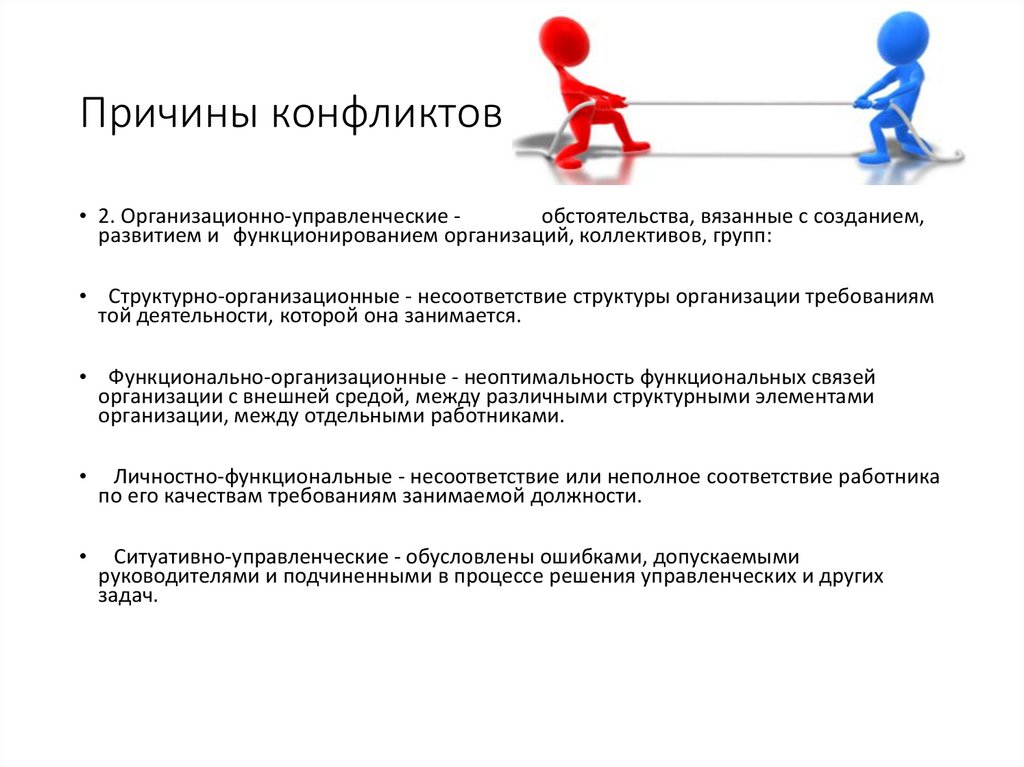 Причины конфликтов

• 2. Организационно-управленческие - обстоятельства, вязанные с созданием, развитием и функционированием организаций, коллективов, групп:

• Структурно-организационные - несоответствие структуры организации требованиям той деятельности, которой она занимается.

• Функционально-организационные - неоптимальность функциональных связей организации с внешней средой, между различными структурными элементами организации, между отдельными работниками.

• Личностно-функциональные - несоответствие или неполное соответствие работника по его качествам требованиям занимаемой должности.

• Ситуативно-управленческие - обусловлены ошибками, допускаемыми руководителями и подчиненными в процессе решения управленческих и других задач.